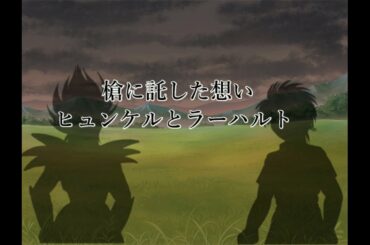 槍に託した想い
ヒュンケルとラーハルト